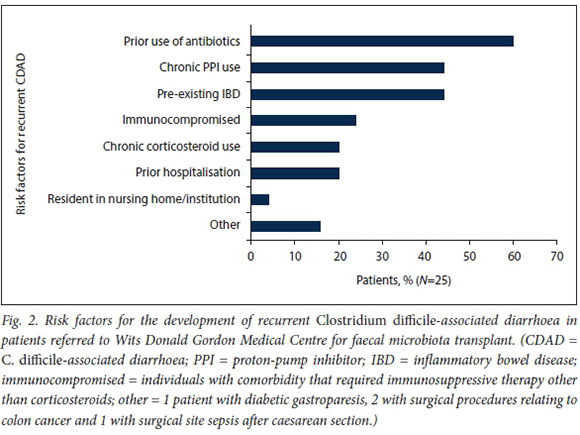 Risk factors for recurrent CDAD

Prior use of antibiotics
Chronic PPI use
Pre-existing IBD
Immunocompromised
Chronic corticosteroid use
Prior hospitalisation
Resident in nursing home/institution
Other

0 10 20 30 40 50 60 70

Patients, % (N=25)

Fig. 2. Risk factors for the development of recurrent Clostridium difficile-associated diarrhoea in patients referred to Wits Donald Gordon Medical Centre for faecal microbiota transplant. (CDAD = C. difficile-associated diarrhoea; PPI = proton-pump inhibitor; IBD = inflammatory bowel disease; immunocompromised = individuals with comorbidity that required immunosuppressive therapy other than corticosteroids; other = 1 patient with diabetic gastroparesis, 2 with surgical procedures relating to colon cancer and 1 with surgical site sepsis after caesarean section.)